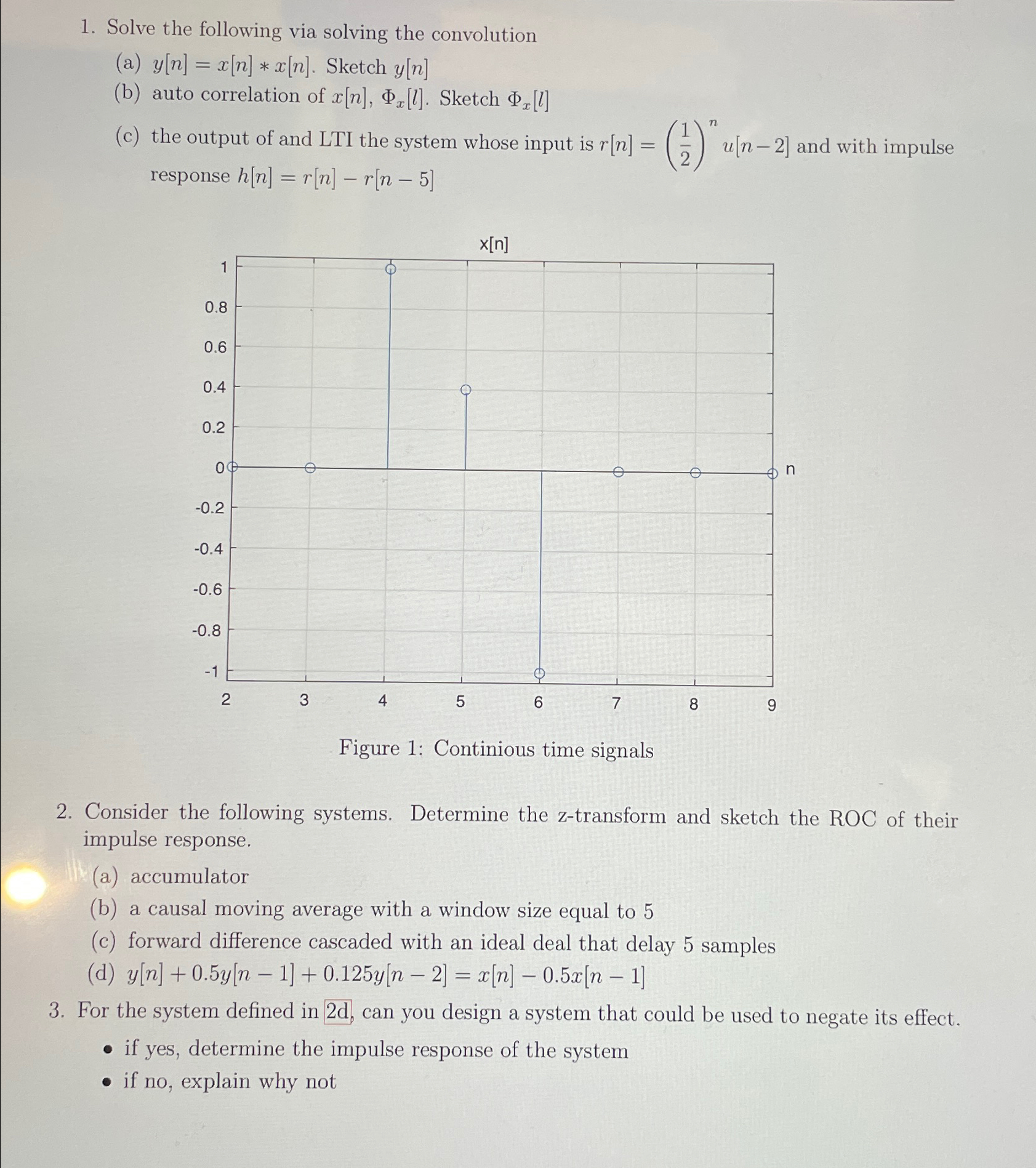 1. Solve the following via solving the convolution

(a) $y[n] = x[n] * x[n]$. Sketch $y[n]$

(b) auto correlation of $x[n]$, $\Phi_x[l]$. Sketch $\Phi_x[l]$

(c) the output of and LTI the system whose input is $r[n] = \left(\frac{1}{2}\right)^n u[n-2]$ and with impulse response $h[n] = r[n] - r[n-5]$

x[n]

1
0.8
0.6
0.4
0.2
0
-0.2
-0.4
-0.6
-0.8
-1

2 3 4 5 6 7 8 9

n

Figure 1: Continious time signals

2. Consider the following systems. Determine the z-transform and sketch the ROC of their impulse response.

(a) accumulator

(b) a causal moving average with a window size equal to 5

(c) forward difference cascaded with an ideal deal that delay 5 samples

(d) $y[n] + 0.5y[n-1] + 0.125y[n-2] = x[n] - 0.5x[n-1]$

3. For the system defined in 2d, can you design a system that could be used to negate its effect.

• if yes, determine the impulse response of the system

• if no, explain why not